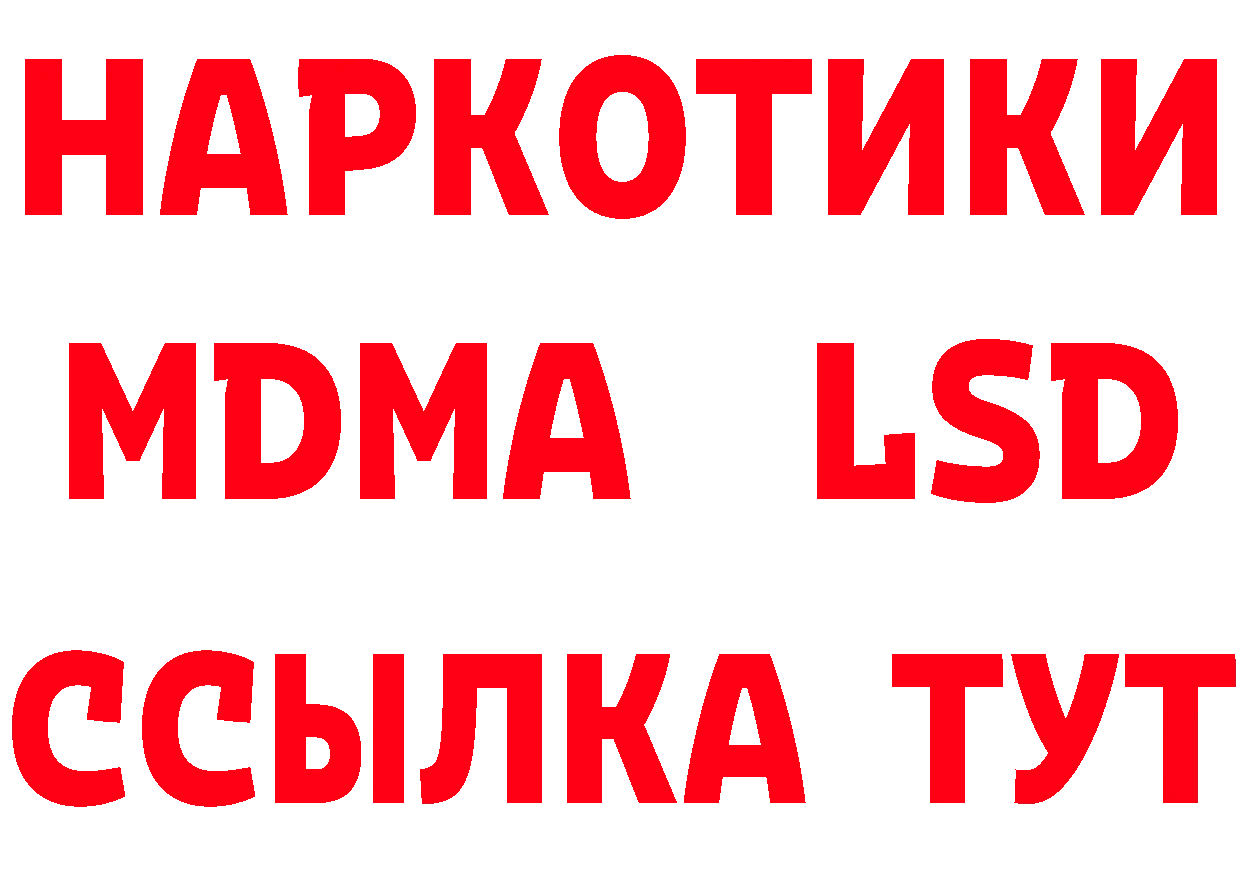 НАРКОТИКИ
MDMA LSD
ССЫЛКА ТУТ